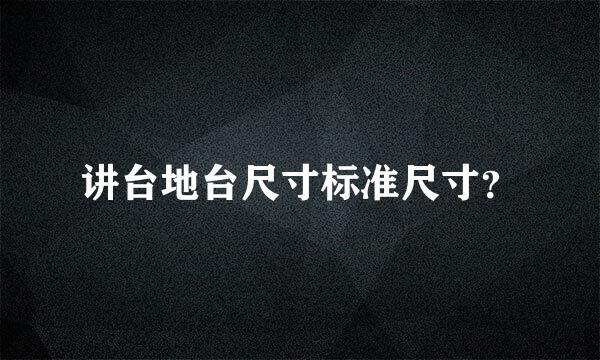 讲台地台尺寸标准尺寸?